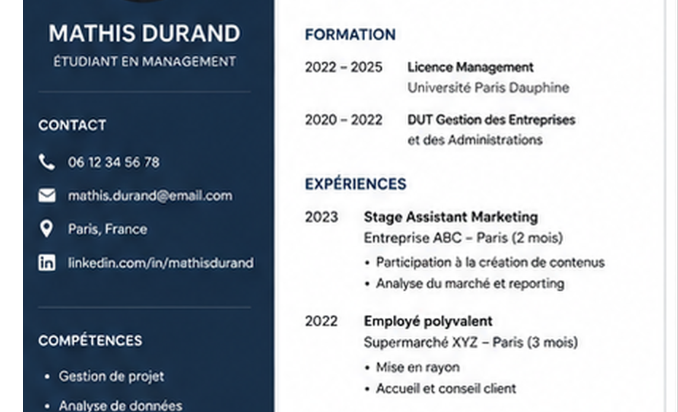 MATHIS DURAND
ÉTUDIANT EN MANAGEMENT

CONTACT

06 12 34 56 78

mathis.durand@email.com

Paris, France

linkedin.com/in/mathisdurand

COMPÉTENCES

• Gestion de projet
• Analyse de données

FORMATION

2022 – 2025 Licence Management
Université Paris Dauphine

2020 – 2022 DUT Gestion des Entreprises
et des Administrations

EXPÉRIENCES

2023 Stage Assistant Marketing
Entreprise ABC – Paris (2 mois)
• Participation à la création de contenus
• Analyse du marché et reporting

2022 Employé polyvalent
Supermarché XYZ – Paris (3 mois)
• Mise en rayon
• Accueil et conseil client